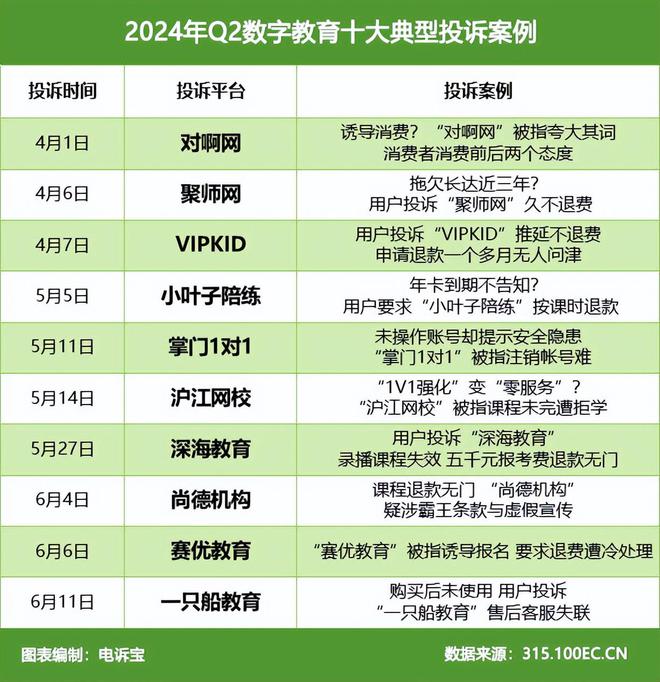 2024年Q2数字教育十大典型投诉案例

| 投诉时间 | 投诉平台 | 投诉案例 |
|---|---|---|
| 4月1日 | 对啊网 | 诱导消费？“对啊网”被指夸大其词 消费者消费前后两个态度 |
| 4月6日 | 聚师网 | 拖欠长达近三年？ 用户投诉“聚师网”久不退费 |
| 4月7日 | VIPKID | 用户投诉“VIPKID”推延不退费 申请退款一个多月无人问津 |
| 5月5日 | 小叶子陪练 | 年卡到期不告知？ 用户要求“小叶子陪练”按课时退款 |
| 5月11日 | 掌门1对1 | 未操作账号却提示安全隐患 “掌门1对1”被指注销帐号难 |
| 5月14日 | 沪江网校 | “1V1强化”变“零服务”？ “沪江网校”被指课程未完遭拒学 |
| 5月27日 | 深海教育 | 用户投诉“深海教育” 录播课程失效 五千元报考费退款无门 |
| 6月4日 | 尚德机构 | 课程退款无门 “尚德机构” 疑涉霸王条款与虚假宣传 |
| 6月6日 | 赛优教育 | “赛优教育”被指诱导报名 要求退费遭冷处理 |
| 6月11日 | 一只船教育 | 购买后未使用 用户投诉 “一只船教育”售后客服失联 |

图表编制：电诉宝

数据来源：315.100EC.CN